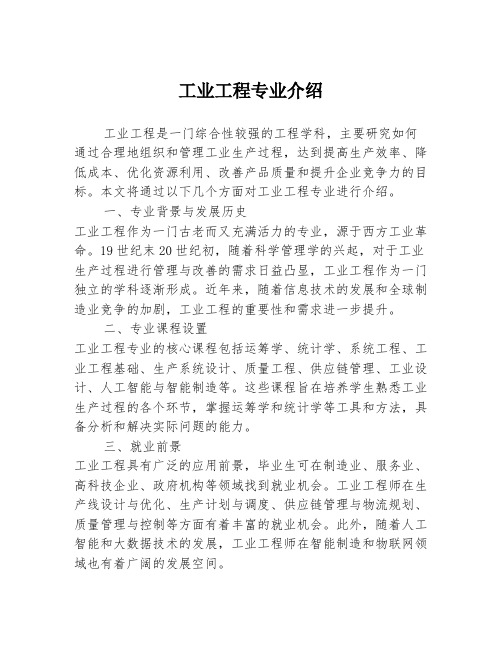 工业工程专业介绍

工业工程是一门综合性较强的工程学科，主要研究如何通过合理地组织和管理工业生产过程，达到提高生产效率、降低成本、优化资源利用、改善产品质量和提升企业竞争力的目标。本文将通过以下几个方面对工业工程专业进行介绍。

一、专业背景与发展历史

工业工程作为一门古老而又充满活力的专业，源于西方工业革命。19世纪末20世纪初，随着科学管理学的兴起，对于工业生产过程进行管理与改善的需求日益凸显，工业工程作为一门独立的学科逐渐形成。近年来，随着信息技术的发展和全球制造业竞争的加剧，工业工程的重要性和需求进一步提升。

二、专业课程设置

工业工程专业的核心课程包括运筹学、统计学、系统工程、工业工程基础、生产系统设计、质量工程、供应链管理、工业设计、人工智能与智能制造等。这些课程旨在培养学生熟悉工业生产过程的各个环节，掌握运筹学和统计学等工具和方法，具备分析和解决实际问题的能力。

三、就业前景

工业工程具有广泛的应用前景，毕业生可在制造业、服务业、高科技企业、政府机构等领域找到就业机会。工业工程师在生产线设计与优化、生产计划与调度、供应链管理与物流规划、质量管理与控制等方面有着丰富的就业机会。此外，随着人工智能和大数据技术的发展，工业工程师在智能制造和物联网领域也有着广阔的发展空间。